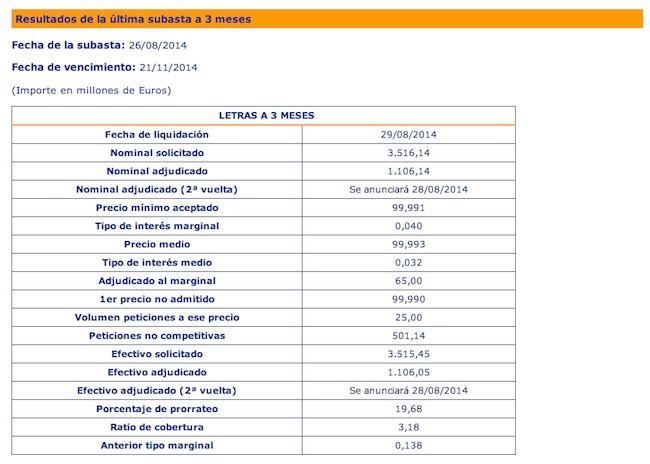 Resultados de la última subasta a 3 meses

Fecha de la subasta: 26/08/2014

Fecha de vencimiento: 21/11/2014

(Importe en millones de Euros)

| LETRAS A 3 MESES | |
|---|---|
| Fecha de liquidación | 29/08/2014 |
| Nominal solicitado | 3.516,14 |
| Nominal adjudicado | 1.106,14 |
| Nominal adjudicado (2ª vuelta) | Se anunciará 28/08/2014 |
| Precio mínimo aceptado | 99,991 |
| Tipo de interés marginal | 0,040 |
| Precio medio | 99,993 |
| Tipo de interés medio | 0,032 |
| Adjudicado al marginal | 65,00 |
| 1er precio no admitido | 99,990 |
| Volumen peticiones a ese precio | 25,00 |
| Peticiones no competitivas | 501,14 |
| Efectivo solicitado | 3.515,45 |
| Efectivo adjudicado | 1.106,05 |
| Efectivo adjudicado (2ª vuelta) | Se anunciará 28/08/2014 |
| Porcentaje de prorrateo | 19,68 |
| Ratio de cobertura | 3,18 |
| Anterior tipo marginal | 0,138 |